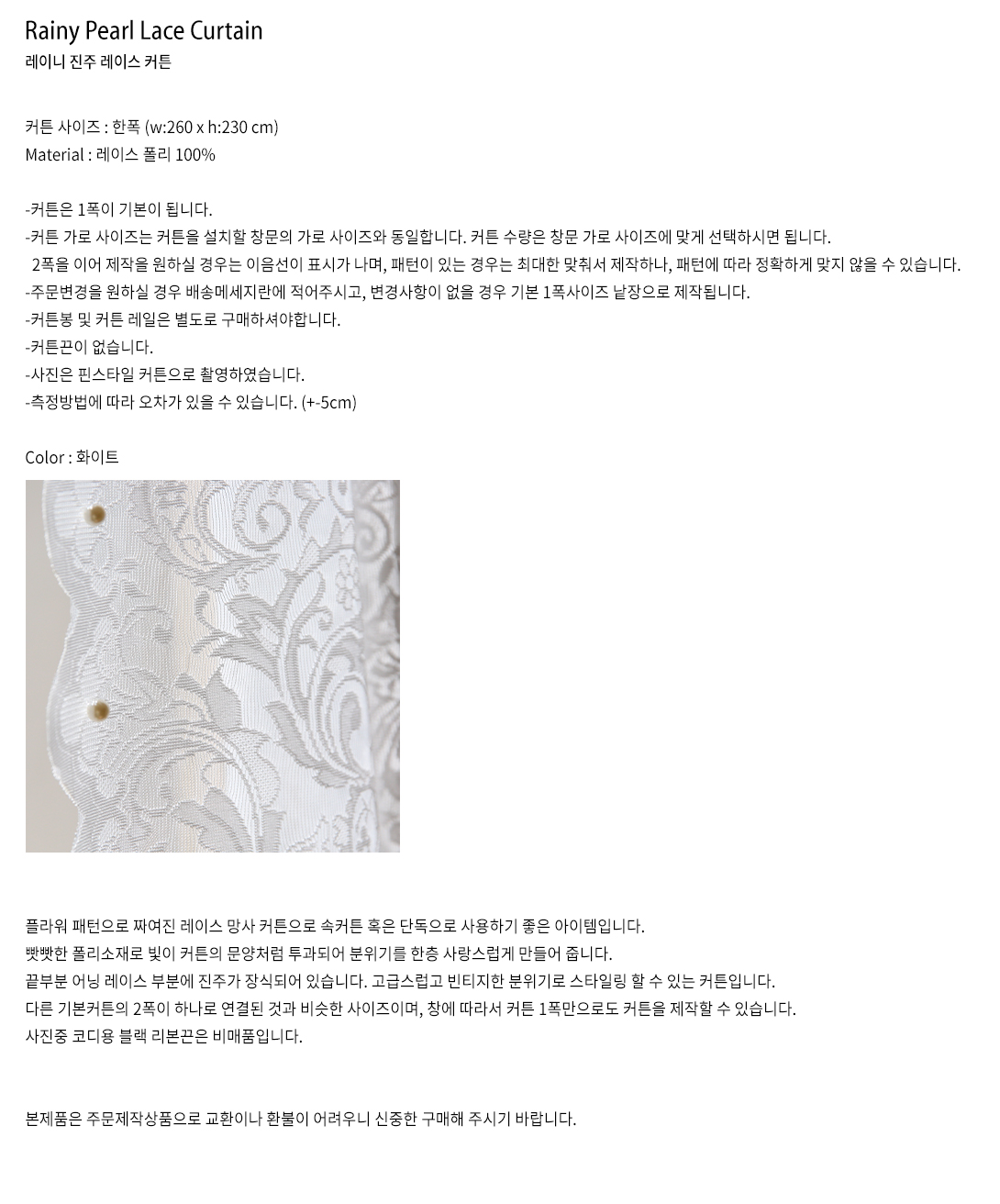 Rainy Pearl Lace Curtain
레이니 진주 레이스 커튼

커튼 사이즈 : 한폭 (w:260 x h:230 cm)
Material : 레이스 폴리 100%

-커튼은 1폭이 기본이 됩니다.
-커튼 가로 사이즈는 커튼을 설치할 창문의 가로 사이즈와 동일합니다. 커튼 수량은 창문 가로 사이즈에 맞게 선택하시면 됩니다.
2폭을 이어 제작을 원하실 경우는 이음선이 표시가 나며, 패턴이 있는 경우는 최대한 맞춰서 제작하나, 패턴에 따라 정확하게 맞지 않을 수 있습니다.
-주문변경을 원하실 경우 배송메세지란에 적어주시고, 변경사항이 없을 경우 기본 1폭사이즈 낱장으로 제작됩니다.
-커튼봉 및 커튼 레일은 별도로 구매하셔야합니다.
-커튼끈이 없습니다.
-사진은 핀스타일 커튼으로 촬영하였습니다.
-측정방법에 따라 오차가 있을 수 있습니다. (+-5cm)

Color : 화이트

플라워 패턴으로 짜여진 레이스 망사 커튼으로 속커튼 혹은 단독으로 사용하기 좋은 아이템입니다.
빳빳한 폴리소재로 빛이 커튼의 문양처럼 투과되어 분위기를 한층 사랑스럽게 만들어 줍니다.
끝부분 어닝 레이스 부분에 진주가 장식되어 있습니다. 고급스럽고 빈티지한 분위기로 스타일링 할 수 있는 커튼입니다.
다른 기본커튼의 2폭이 하나로 연결된 것과 비슷한 사이즈이며, 창에 따라서 커튼 1폭만으로도 커튼을 제작할 수 있습니다.
사진중 코디용 블랙 리본끈은 비매품입니다.

본제품은 주문제작상품으로 교환이나 환불이 어려우니 신중한 구매해 주시기 바랍니다.